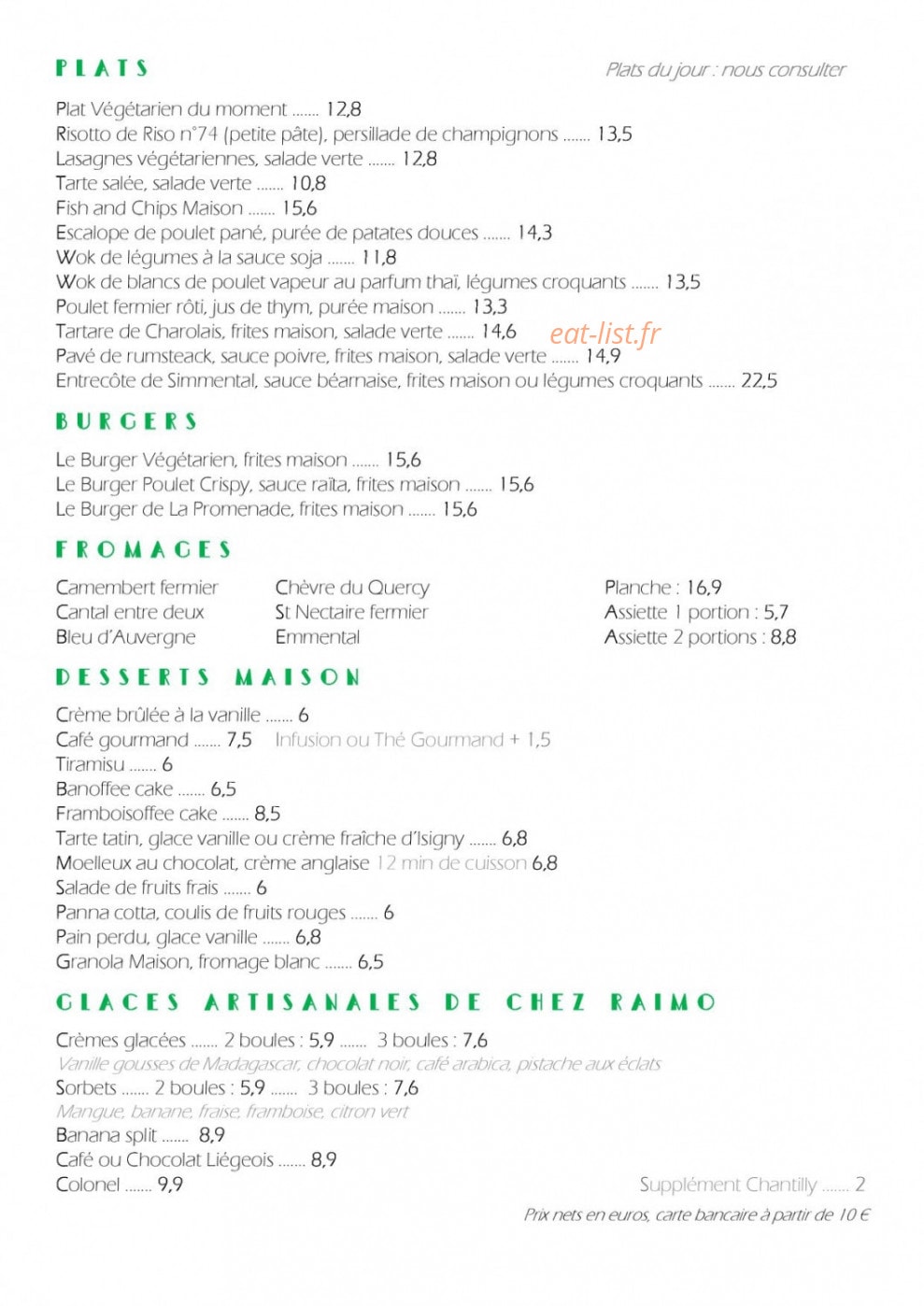 PLATS

Plats du jour : nous consulter

Plat Végétarien du moment 12,8
Risotto de Riso n°74 (petite pâte), persillade de champignons 13,5
Lasagnes végétariennes, salade verte 12,8
Tarte salée, salade verte 10,8
Fish and Chips Maison 15,6
Escalope de poulet pané, purée de patates douces 14,3
Wok de légumes à la sauce soja 11,8
Wok de blancs de poulet vapeur au parfum thaï, légumes croquants 13,5
Poulet fermier rôti, jus de thym, purée maison 13,3
Tartare de Charolais, frites maison, salade verte 14,6
Pavé de rumsteack, sauce poivre, frites maison, salade verte 14,9
Entrecôte de Simmental, sauce béarnaise, frites maison ou légumes croquants 22,5

BURGERS

Le Burger Végétarien, frites maison 15,6
Le Burger Poulet Crispy, sauce raïta, frites maison 15,6
Le Burger de La Promenade, frites maison 15,6

FROMAGES

Camembert fermier
Cantal entre deux
Bleu d'Auvergne

Chèvre du Quercy
St Nectaire fermier
Emmental

Planche : 16,9
Assiette 1 portion : 5,7
Assiette 2 portions : 8,8

DESSERTS MAISON

Crème brûlée à la vanille 6
Café gourmand 7,5 Infusion ou Thé Gourmand + 1,5
Tiramisu 6
Banoffee cake 6,5
Framboisoffee cake 8,5
Tarte tatin, glace vanille ou crème fraîche d'Isigny 6,8
Moelleux au chocolat, crème anglaise 12 min de cuisson 6,8
Salade de fruits frais 6
Panna cotta, coulis de fruits rouges 6
Pain perdu, glace vanille 6,8
Granola Maison, fromage blanc 6,5

GLACES ARTISANALES DE CHEZ RAIMO

Crèmes glacées 2 boules : 5,9 3 boules : 7,6
Vanille gousses de Madagascar, chocolat noir, café arabica, pistache aux éclats
Sorbets 2 boules : 5,9 3 boules : 7,6
Mangue, banane, fraise, framboise, citron vert
Banana split 8,9
Café ou Chocolat Liégeois 8,9
Colonel 9,9

Supplément Chantilly 2

Prix nets en euros, carte bancaire à partir de 10 €

eat-list.fr